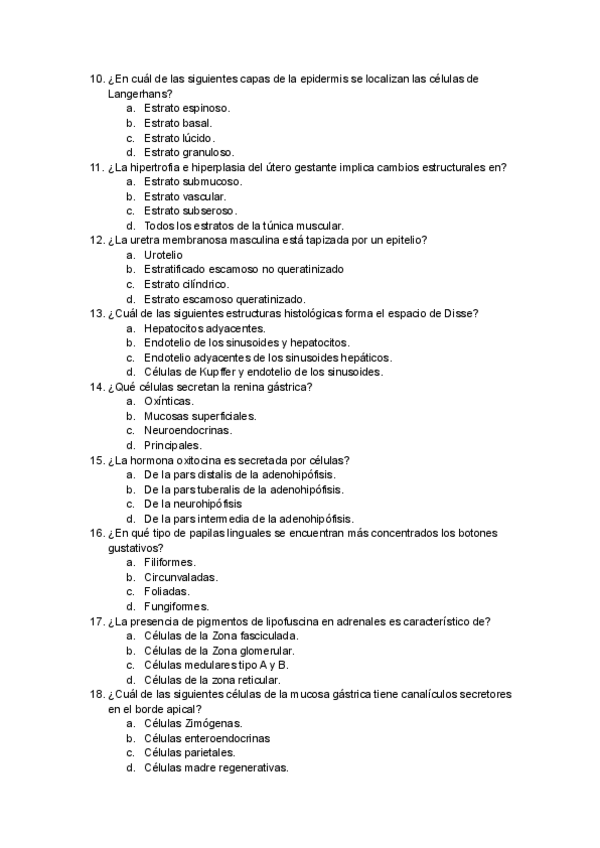 10. ¿En cuál de las siguientes capas de la epidermis se localizan las células de Langerhans?
a. Estrato espinoso.
b. Estrato basal.
c. Estrato lúcido.
d. Estrato granuloso.
11. ¿La hipertrofia e hiperplasia del útero gestante implica cambios estructurales en?
a. Estrato submucoso.
b. Estrato vascular.
c. Estrato subseroso.
d. Todos los estratos de la túnica muscular.
12. ¿La uretra membranosa masculina está tapizada por un epitelio?
a. Urotelio
b. Estratificado escamoso no queratinizado
c. Estrato cilíndrico.
d. Estrato escamoso queratinizado.
13. ¿Cuál de las siguientes estructuras histológicas forma el espacio de Disse?
a. Hepatocitos adyacentes.
b. Endotelio de los sinusoides y hepatocitos.
c. Endotelio adyacentes de los sinusoides hepáticos.
d. Células de Kupffer y endotelio de los sinusoides.
14. ¿Qué células secretan la renina gástrica?
a. Oxínticas.
b. Mucosas superficiales.
c. Neuroendocrinas.
d. Principales.
15. ¿La hormona oxitocina es secretada por células?
a. De la pars distalis de la adenohipófisis.
b. De la pars tuberalis de la adenohipófisis.
c. De la neurohipófisis
d. De la pars intermedia de la adenohipófisis.
16. ¿En qué tipo de papilas linguales se encuentran más concentrados los botones gustativos?
a. Filiformes.
b. Circunvaladas.
c. Foliadas.
d. Fungiformes.
17. ¿La presencia de pigmentos de lipofuscina en adrenales es característico de?
a. Células de la Zona fasciculada.
b. Células de la Zona glomerular.
c. Células medulares tipo A y B.
d. Células de la zona reticular.
18. ¿Cuál de las siguientes células de la mucosa gástrica tiene canalículos secretores en el borde apical?
a. Células Zimógenas.
b. Células enteroendocrinas
c. Células parietales.
d. Células madre regenerativas.